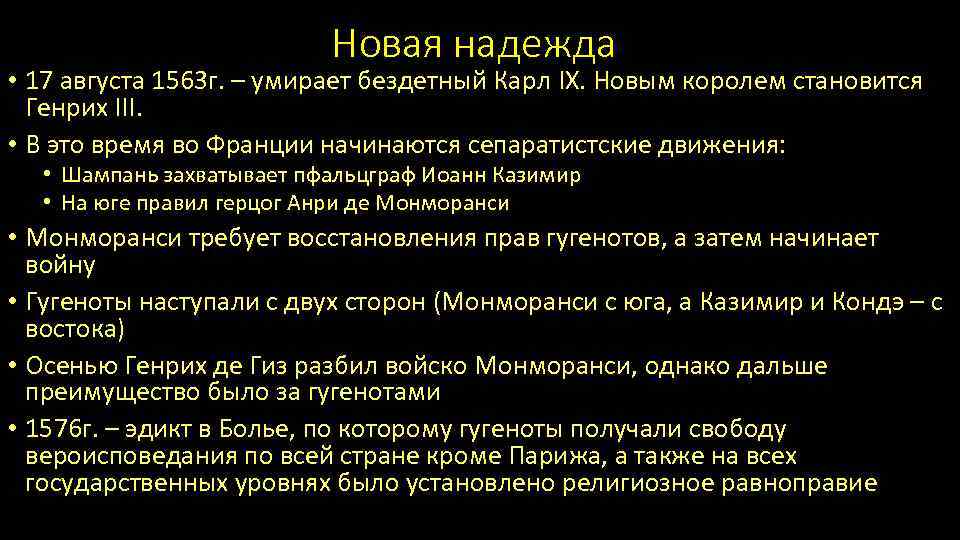 Новая надежда

• 17 августа 1563г. – умирает бездетный Карл IX. Новым королем становится Генрих III.

• В это время во Франции начинаются сепаратистские движения:
  • Шампань захватывает пфальцграф Иоанн Казимир
  • На юге правил герцог Анри де Монморанси

• Монморанси требует восстановления прав гугенотов, а затем начинает войну

• Гугеноты наступали с двух сторон (Монморанси с юга, а Казимир и Кондэ – с востока)

• Осенью Генрих де Гиз разбил войско Монморанси, однако дальше преимущество было за гугенотами

• 1576г. – эдикт в Болье, по которому гугеноты получали свободу вероисповедания по всей стране кроме Парижа, а также на всех государственных уровнях было установлено религиозное равноправие